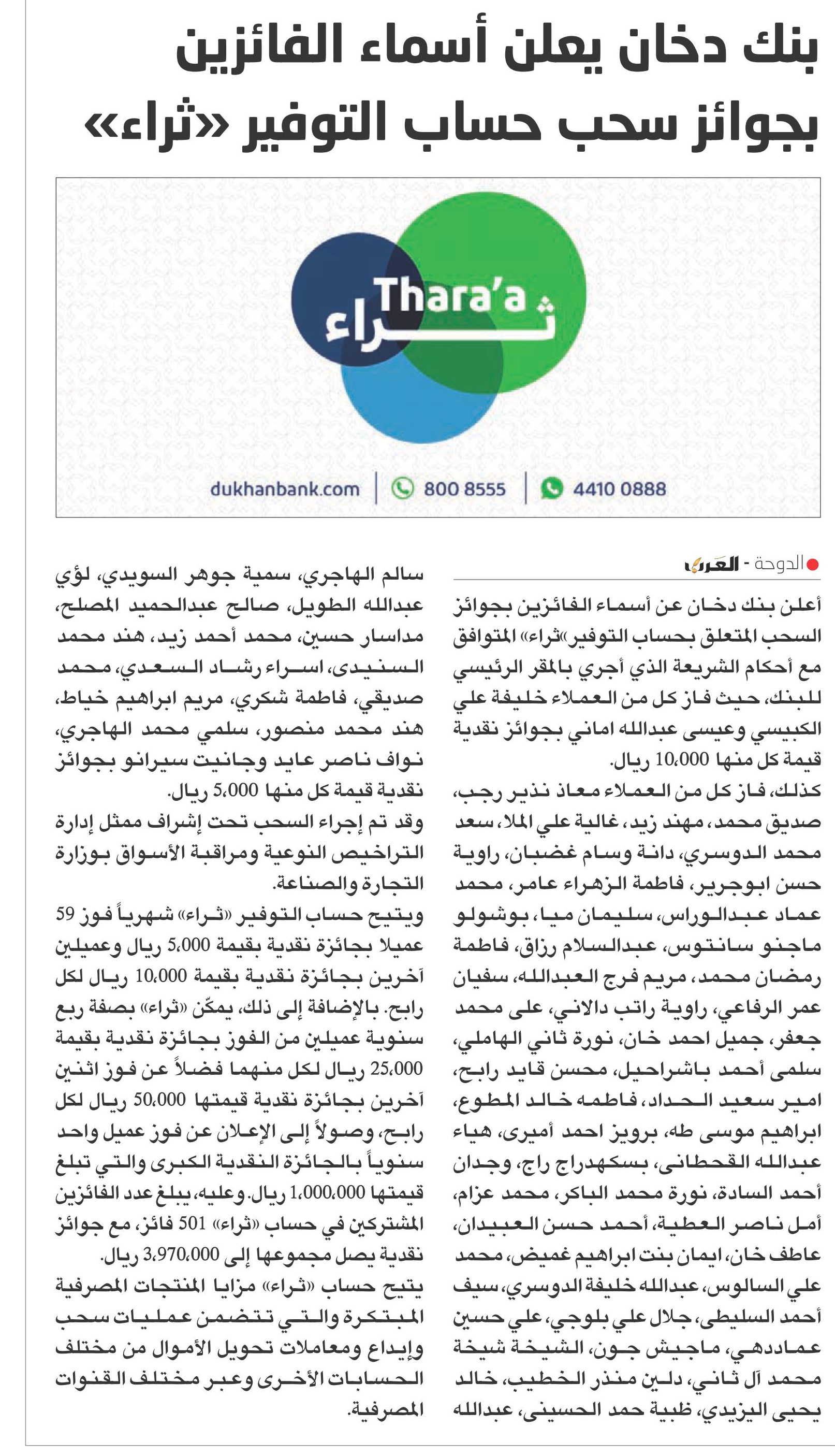 بنك دخان يعلن أسماء الفائزين بجوائز سحب حساب التوفير «ثراء»

Thara'a
ثراء

dukhanbank.com | 800 8555 | 4410 0888

الدوحة - العرب

أعلن بنك دخان عن أسماء الفائزين بجوائز السحب المتعلق بحساب التوفير»ثراء« المتوافق مع أحكام الشريعة الذي أجري بالمقر الرئيسي للبنك، حيث فاز كل من العملاء خليفة علي الكبيسي وعيسى عبدالله اماني بجوائز نقدية قيمة كل منها 10،000 ريال.

كذلك، فاز كل من العملاء معاذ نذير رجب، صديق محمد، مهند زيد، غالية علي الملا، سعد محمد الدوسري، دانة وسام غضبان، راوية حسن ابوجرير، فاطمة الزهراء عامر، محمد عماد عبدالوراس، سليمان ميا، بوشولو ماجنو سانتوس، عبدالسلام رزاق، فاطمة رمضان محمد، مريم فرج العبدالله، سفيان عمر الرفاعي، راوية راتب دالاني، على محمد جعفر، جميل احمد خان، نورة ثاني الهاملي، سلمى أحمد باشراحيل، محسن قايد رابح، امير سعيد الحداد، فاطمه خالد المطوع، ابراهيم موسى طه، برويز احمد أميرى، هياء عبدالله القحطانى، بسكهدراج راج، وجدان أحمد السادة، نورة محمد الباكر، محمد عزام، أمل ناصر العطية، أحمد حسن العبيدان، عاطف خان، ايمان بنت ابراهيم غميض، محمد علي السالوس، عبدالله خليفة الدوسري، سيف أحمد السليطى، جلال علي بلوجي، علي حسين عماددهي، ماجيش جون، الشيخة شيخة محمد آل ثاني، دلين منذر الخطيب، خالد يحيى اليزيدي، ظبية حمد الحسينى، عبدالله سالم الهاجري، سمية جوهر السويدي، لؤي عبدالله الطويل، صالح عبدالحميد المصلح، مداسار حسين، محمد أحمد زيد، هند محمد السنيدى، اسراء رشاد السعدي، محمد صديقي، فاطمة شكري، مريم ابراهيم خياط، هند محمد منصور، سلمي محمد الهاجري، نواف ناصر عايد وجانيت سيرانو بجوائز نقدية قيمة كل منها 5،000 ريال.

وقد تم إجراء السحب تحت إشراف ممثل إدارة التراخيص النوعية ومراقبة الأسواق بوزارة التجارة والصناعة.

ويتيح حساب التوفير «ثراء» شهرياً فوز 59 عميلا بجائزة نقدية بقيمة 5،000 ريال وعميلين آخرين بجائزة نقدية بقيمة 10،000 ريال لكل رابح. بالإضافة إلى ذلك، يمكّن «ثراء» بصفة ربع سنوية عميلين من الفوز بجائزة نقدية بقيمة 25،000 ريال لكل منهما فضلاً عن فوز اثنين آخرين بجائزة نقدية قيمتها 50،000 ريال لكل رابح، وصولاً إلى الإعلان عن فوز عميل واحد سنوياً بالجائزة النقدية الكبرى والتي تبلغ قيمتها 1،000،000 ريال. وعليه، يبلغ عدد الفائزين المشتركين في حساب «ثراء» 501 فائز، مع جوائز نقدية يصل مجموعها إلى 3،970،000 ريال.

يتيح حساب «ثراء» مزايا المنتجات المصرفية المبتكرة والتي تتضمن عمليات سحب وإيداع ومعاملات تحويل الأموال من مختلف الحسابات الأخرى وعبر مختلف القنوات المصرفية.